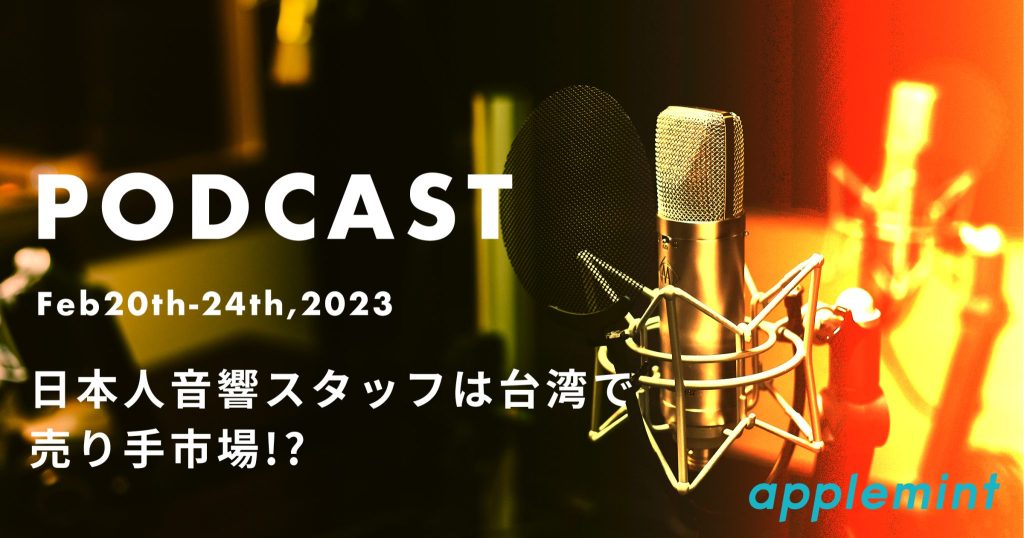 PODCAST

Feb20th-24th,2023

日本人音響スタッフは台湾で売り手市場!?

applemint